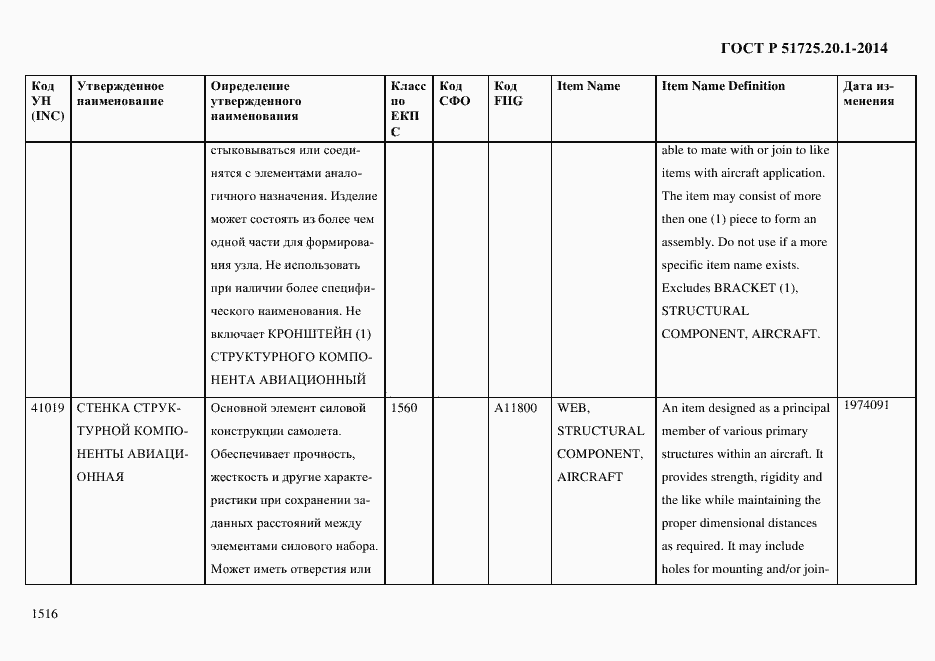 ГОСТ Р 51725.20.1-2014

| Код УН (INC) | Утвержденное наименование | Определение утвержденного наименования | Класс по ЕКПС | Код СФО | Код FIIG | Item Name | Item Name Definition | Дата изменения |
|---|---|---|---|---|---|---|---|---|
| | | стыковываться или соединятся с элементами аналогичного назначения. Изделие может состоять из более чем одной части для формирования узла. Не использовать при наличии более специфического наименования. Не включает КРОНШТЕЙН (1) СТРУКТУРНОГО КОМПОНЕНТА АВИАЦИОННЫЙ | | | | | able to mate with or join to like items with aircraft application. The item may consist of more then one (1) piece to form an assembly. Do not use if a more specific item name exists. Excludes BRACKET (1), STRUCTURAL COMPONENT, AIRCRAFT. | |
| 41019 | СТЕНКА СТРУКТУРНОЙ КОМПОНЕНТЫ АВИАЦИОННАЯ | Основной элемент силовой конструкции самолета. Обеспечивает прочность, жесткость и другие характеристики при сохранении заданных расстояний между элементами силового набора. Может иметь отверстия или | 1560 | | A11800 | WEB, STRUCTURAL COMPONENT, AIRCRAFT | An item designed as a principal member of various primary structures within an aircraft. It provides strength, rigidity and the like while maintaining the proper dimensional distances as required. It may include holes for mounting and/or join- | 1974091 |

1516